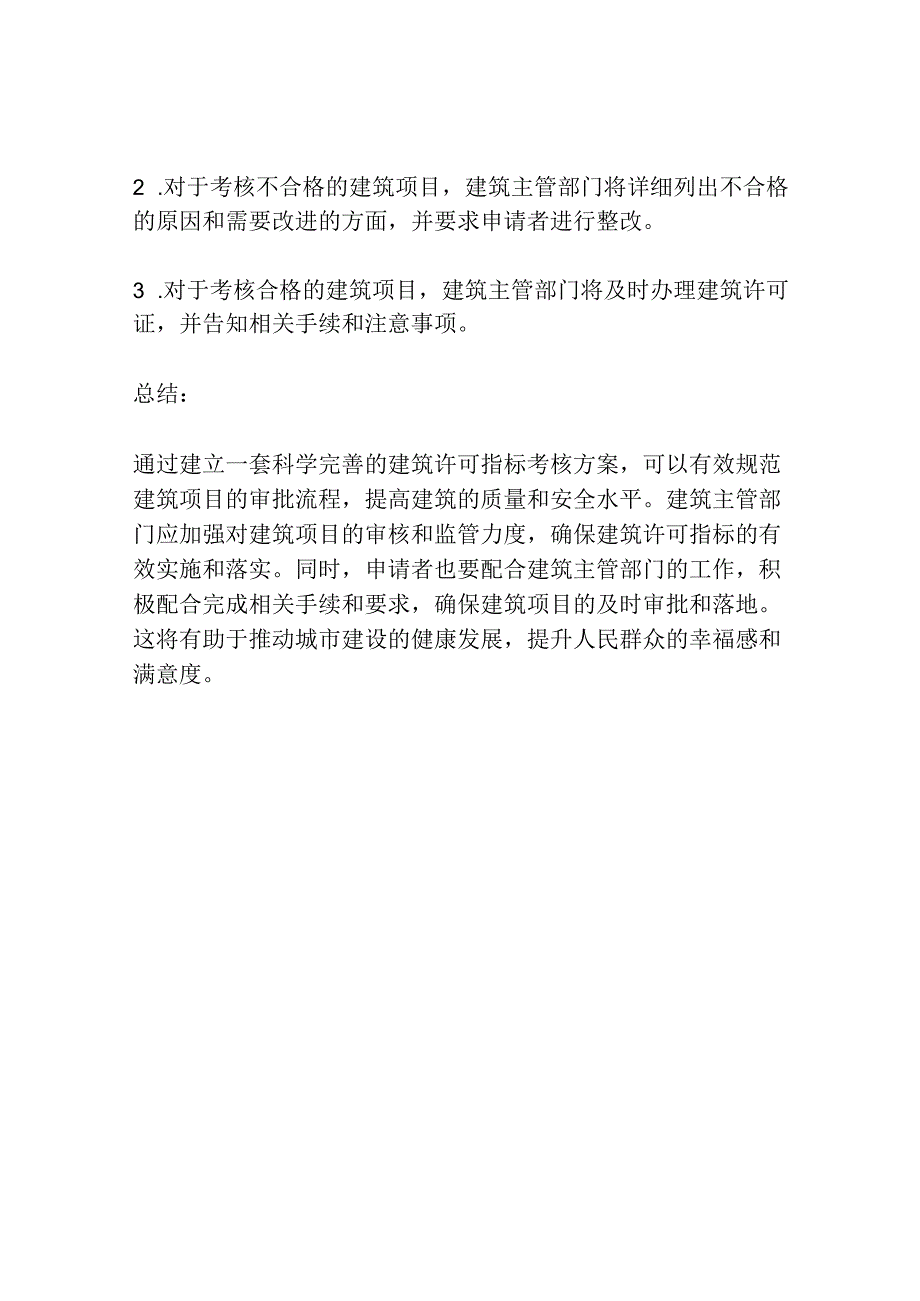 2 .对于考核不合格的建筑项目，建筑主管部门将详细列出不合格的原因和需要改进的方面，并要求申请者进行整改。

3 .对于考核合格的建筑项目，建筑主管部门将及时办理建筑许可证，并告知相关手续和注意事项。

总结：

通过建立一套科学完善的建筑许可指标考核方案，可以有效规范建筑项目的审批流程，提高建筑的质量和安全水平。建筑主管部门应加强对建筑项目的审核和监管力度，确保建筑许可指标的有效实施和落实。同时，申请者也要配合建筑主管部门的工作，积极配合完成相关手续和要求，确保建筑项目的及时审批和落地。这将有助于推动城市建设的健康发展，提升人民群众的幸福感和满意度。